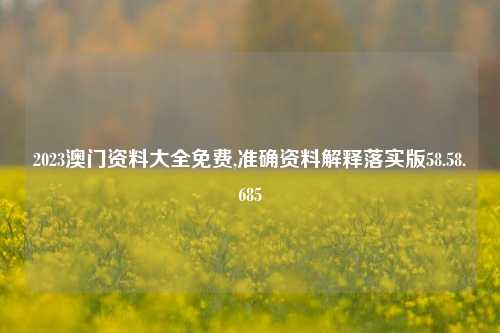 2023澳门资料大全免费,准确资料解释落实版58.58.685